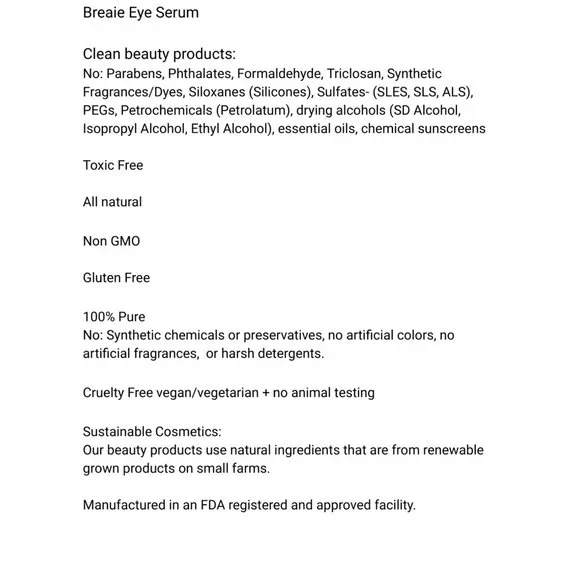 Breaie Eye Serum

Clean beauty products:
No: Parabens, Phthalates, Formaldehyde, Triclosan, Synthetic Fragrances/Dyes, Siloxanes (Silicones), Sulfates- (SLES, SLS, ALS), PEGs, Petrochemicals (Petrolatum), drying alcohols (SD Alcohol, Isopropyl Alcohol, Ethyl Alcohol), essential oils, chemical sunscreens

Toxic Free

All natural

Non GMO

Gluten Free

100% Pure
No: Synthetic chemicals or preservatives, no artificial colors, no artificial fragrances, or harsh detergents.

Cruelty Free vegan/vegetarian + no animal testing

Sustainable Cosmetics:
Our beauty products use natural ingredients that are from renewable grown products on small farms.

Manufactured in an FDA registered and approved facility.